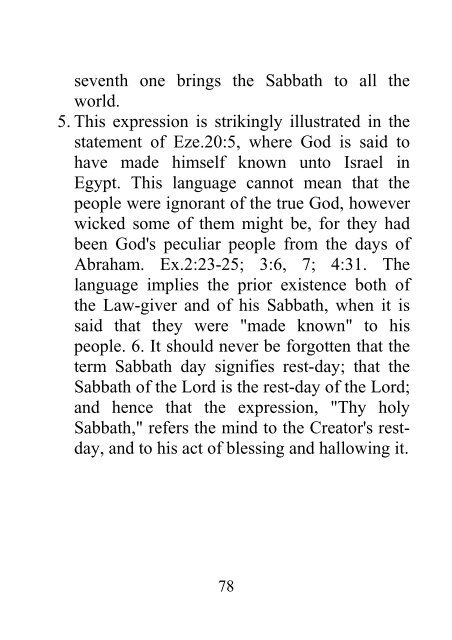 seventh one brings the Sabbath to all the world.

5. This expression is strikingly illustrated in the statement of Eze.20:5, where God is said to have made himself known unto Israel in Egypt. This language cannot mean that the people were ignorant of the true God, however wicked some of them might be, for they had been God's peculiar people from the days of Abraham. Ex.2:23-25; 3:6, 7; 4:31. The language implies the prior existence both of the Law-giver and of his Sabbath, when it is said that they were "made known" to his people. 6. It should never be forgotten that the term Sabbath day signifies rest-day; that the Sabbath of the Lord is the rest-day of the Lord; and hence that the expression, "Thy holy Sabbath," refers the mind to the Creator's rest-day, and to his act of blessing and hallowing it.

78